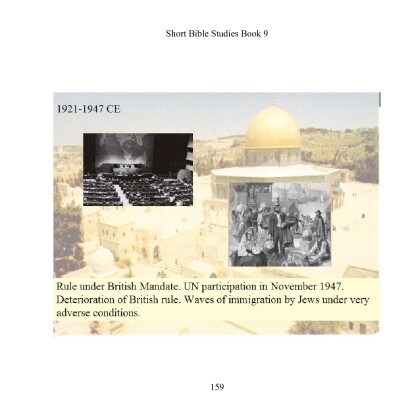 Short Bible Studies Book 9

1921-1947 CE

Rule under British Mandate. UN participation in November 1947. Deterioration of British rule. Waves of immigration by Jews under very adverse conditions.

159